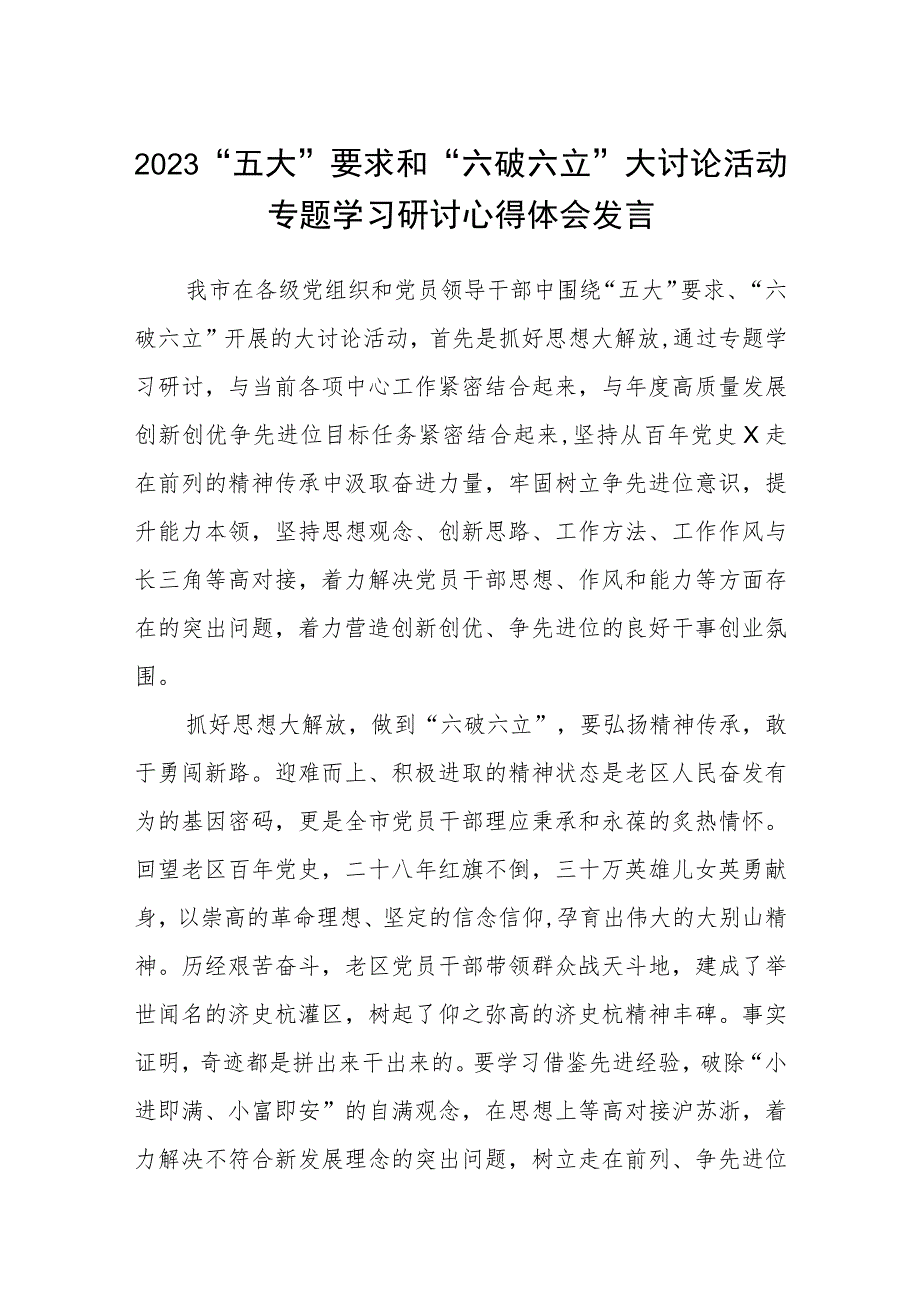 2023“五大”要求和“六破六立”大讨论活动专题学习研讨心得体会发言

我市在各级党组织和党员领导干部中围绕“五大”要求、“六破六立”开展的大讨论活动，首先是抓好思想大解放，通过专题学习研讨，与当前各项中心工作紧密结合起来，与年度高质量发展创新创优争先进位目标任务紧密结合起来，坚持从百年党史X走在前列的精神传承中汲取奋进力量，牢固树立争先进位意识，提升能力本领，坚持思想观念、创新思路、工作方法、工作作风与长三角等高对接，着力解决党员干部思想、作风和能力等方面存在的突出问题，着力营造创新创优、争先进位的良好干事创业氛围。

抓好思想大解放，做到“六破六立”，要弘扬精神传承，敢于勇闯新路。迎难而上、积极进取的精神状态是老区人民奋发有为的基因密码，更是全市党员干部理应秉承和永葆的炙热情怀。回望老区百年党史，二十八年红旗不倒，三十万英雄儿女英勇献身，以崇高的革命理想、坚定的信念信仰，孕育出伟大的大别山精神。历经艰苦奋斗，老区党员干部带领群众战天斗地，建成了举世闻名的济史杭灌区，树起了仰之弥高的济史杭精神丰碑。事实证明，奇迹都是拼出来干出来的。要学习借鉴先进经验，破除“小进即满、小富即安”的自满观念，在思想上等高对接沪苏浙，着力解决不符合新发展理念的突出问题，树立走在前列、争先进位